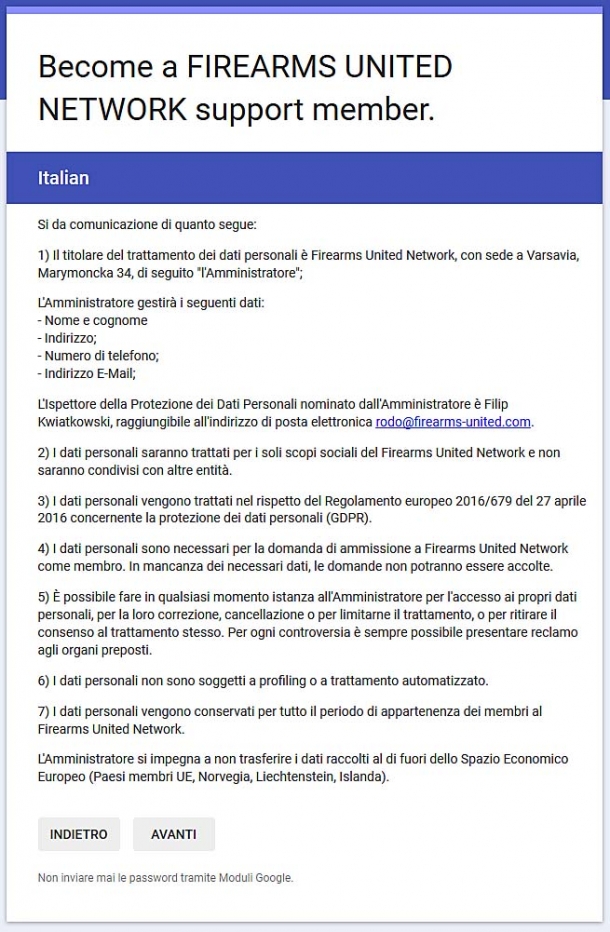 Become a FIREARMS UNITED NETWORK support member.

Italian

Si da comunicazione di quanto segue:

1) Il titolare del trattamento dei dati personali è Firearms United Network, con sede a Varsavia, Marymoncka 34, di seguito "l'Amministratore";

L'Amministratore gestirà i seguenti dati:
- Nome e cognome
- Indirizzo;
- Numero di telefono;
- Indirizzo E-Mail;

L'Ispettore della Protezione dei Dati Personali nominato dall'Amministratore è Filip Kwiatkowski, raggiungibile all'indirizzo di posta elettronica rodo@firearms-united.com.

2) I dati personali saranno trattati per i soli scopi sociali del Firearms United Network e non saranno condivisi con altre entità.

3) I dati personali vengono trattati nel rispetto del Regolamento europeo 2016/679 del 27 aprile 2016 concernente la protezione dei dati personali (GDPR).

4) I dati personali sono necessari per la domanda di ammissione a Firearms United Network come membro. In mancanza dei necessari dati, le domande non potranno essere accolte.

5) È possibile fare in qualsiasi momento istanza all'Amministratore per l'accesso ai propri dati personali, per la loro correzione, cancellazione o per limitarne il trattamento, o per ritirare il consenso al trattamento stesso. Per ogni controversia è sempre possibile presentare reclamo agli organi preposti.

6) I dati personali non sono soggetti a profiling o a trattamento automatizzato.

7) I dati personali vengono conservati per tutto il periodo di appartenenza dei membri al Firearms United Network.

L'Amministratore si impegna a non trasferire i dati raccolti al di fuori dello Spazio Economico Europeo (Paesi membri UE, Norvegia, Liechtenstein, Islanda).

INDIETRO AVANTI

Non inviare mai le password tramite Moduli Google.